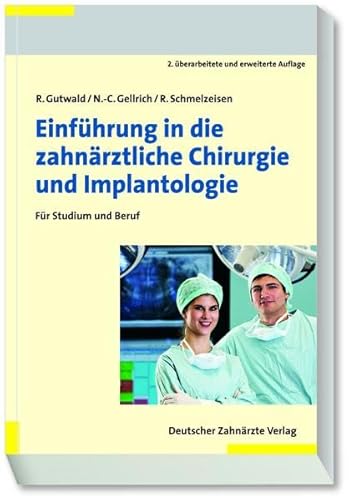 2. überarbeitete und erweiterte Auflage

R. Gutwald / N.-C. Gellrich / R. Schmelzeisen

Einführung in die zahnärztliche Chirurgie und Implantologie

Für Studium und Beruf

Deutscher Zahnärzte Verlag